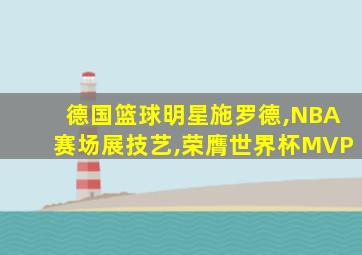 德国篮球明星施罗德,NBA赛场展技艺,荣膺世界杯MVP